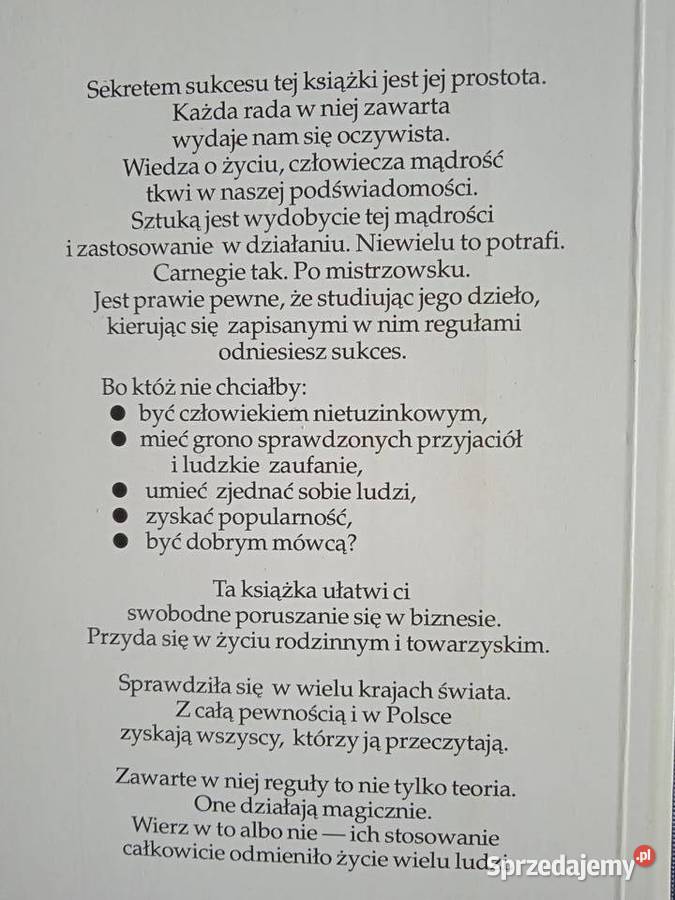 Sekretem sukcesu tej książki jest jej prostota. Każda rada w niej zawarta wydaje nam się oczywista. Wiedza o życiu, człowiecza mądrość tkwi w naszej podświadomości. Sztuką jest wydobycie tej mądrości i zastosowanie w działaniu. Niewielu to potrafi. Carnegie tak. Po mistrzowsku. Jest prawie pewne, że studiując jego dzieło, kierując się zapisanymi w nim regułami odniesiesz sukces.

Bo któż nie chciałby:
● być człowiekiem nietuzinkowym,
● mieć grono sprawdzonych przyjaciół i ludzkie zaufanie,
● umieć zjednać sobie ludzi,
● zyskać popularność,
● być dobrym mówcą?

Ta książka ułatwi ci swobodne poruszanie się w biznesie. Przyda się w życiu rodzinnym i towarzyskim.

Sprawdziła się w wielu krajach świata. Z całą pewnością i w Polsce zyskają wszyscy, którzy ją przeczytają.

Zawarte w niej reguły to nie tylko teoria. One działają magicznie. Wierz w to albo nie — ich stosowanie całkowicie odmieniło życie wielu ludzi

Sprzedajemy.pl